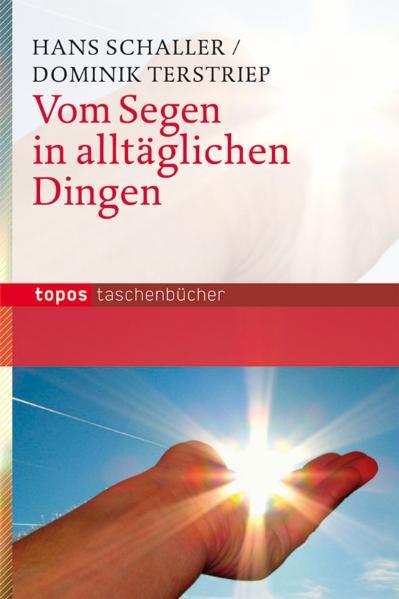 HANS SCHALLER /
DOMINIK TERSTRIEP

Vom Segen in alltäglichen Dingen

topos taschenbücher